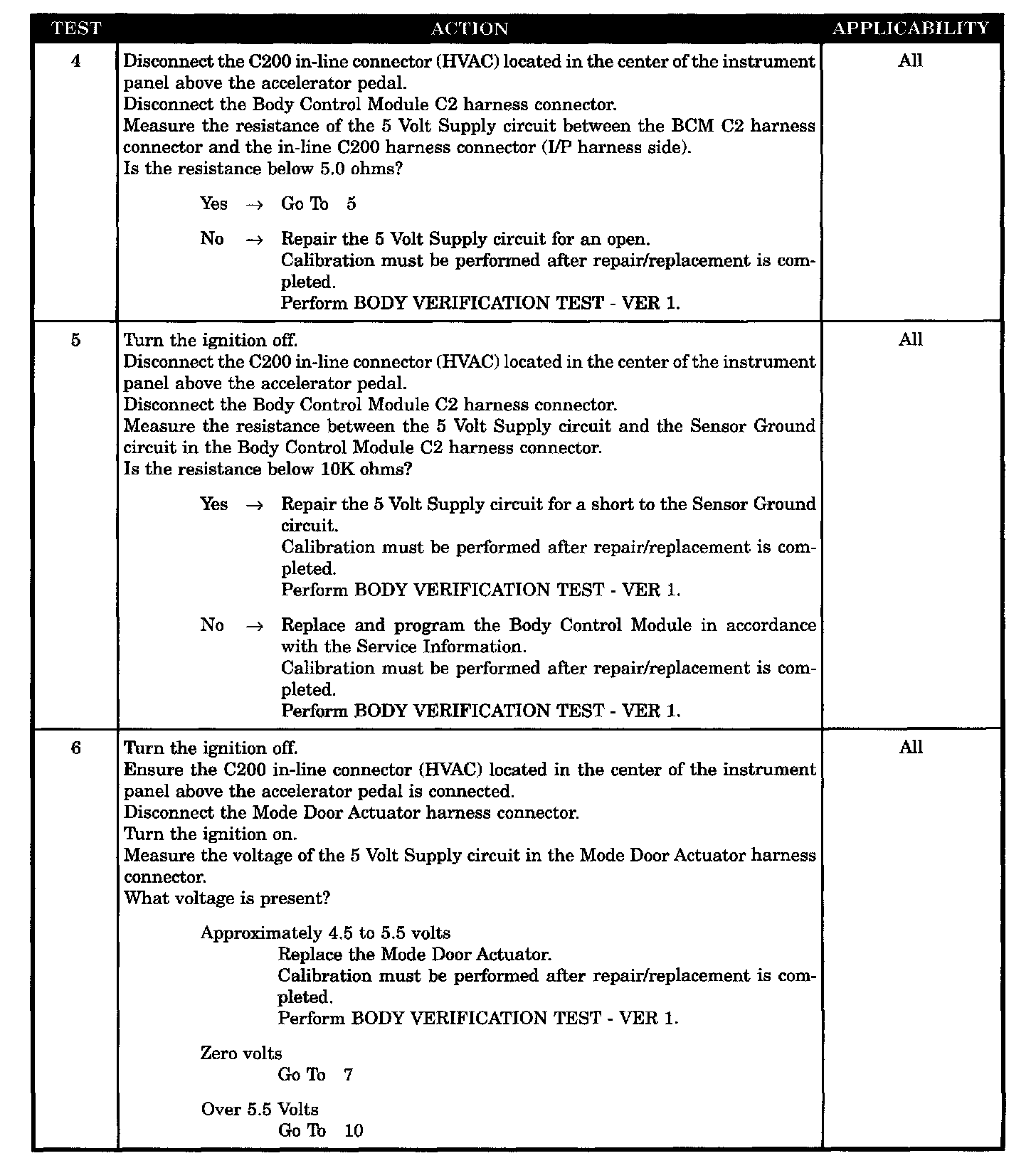 | TEST | ACTION | APPLICABILITY |
|---|---|---|
| 4 | Disconnect the C200 in-line connector (HVAC) located in the center of the instrument panel above the accelerator pedal.<br>Disconnect the Body Control Module C2 harness connector.<br>Measure the resistance of the 5 Volt Supply circuit between the BCM C2 harness connector and the in-line C200 harness connector (I/P harness side).<br>Is the resistance below 5.0 ohms?<br><br>Yes → Go To 5<br><br>No → Repair the 5 Volt Supply circuit for an open.<br>Calibration must be performed after repair/replacement is completed.<br>Perform BODY VERIFICATION TEST - VER 1. | All |
| 5 | Turn the ignition off.<br>Disconnect the C200 in-line connector (HVAC) located in the center of the instrument panel above the accelerator pedal.<br>Disconnect the Body Control Module C2 harness connector.<br>Measure the resistance between the 5 Volt Supply circuit and the Sensor Ground circuit in the Body Control Module C2 harness connector.<br>Is the resistance below 10K ohms?<br><br>Yes → Repair the 5 Volt Supply circuit for a short to the Sensor Ground circuit.<br>Calibration must be performed after repair/replacement is completed.<br>Perform BODY VERIFICATION TEST - VER 1.<br><br>No → Replace and program the Body Control Module in accordance with the Service Information.<br>Calibration must be performed after repair/replacement is completed.<br>Perform BODY VERIFICATION TEST - VER 1. | All |
| 6 | Turn the ignition off.<br>Ensure the C200 in-line connector (HVAC) located in the center of the instrument panel above the accelerator pedal is connected.<br>Disconnect the Mode Door Actuator harness connector.<br>Turn the ignition on.<br>Measure the voltage of the 5 Volt Supply circuit in the Mode Door Actuator harness connector.<br>What voltage is present?<br><br>Approximately 4.5 to 5.5 volts<br>Replace the Mode Door Actuator.<br>Calibration must be performed after repair/replacement is completed.<br>Perform BODY VERIFICATION TEST - VER 1.<br><br>Zero volts<br>Go To 7<br><br>Over 5.5 Volts<br>Go To 10 | All |